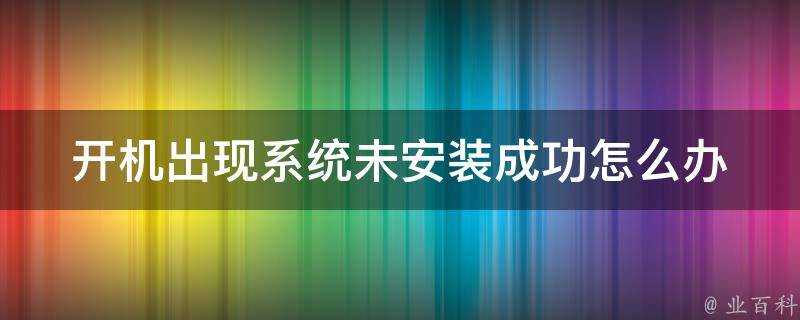 开机出现系统未安装成功怎么办

@ 业百科